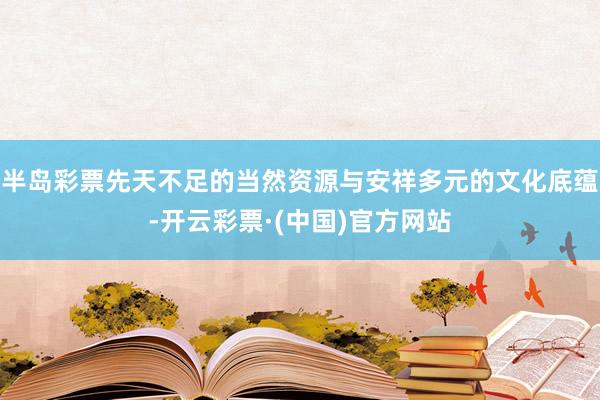 半岛彩票先天不足的当然资源与安祥多元的文化底蕴-开云彩票·(中国)官方网站